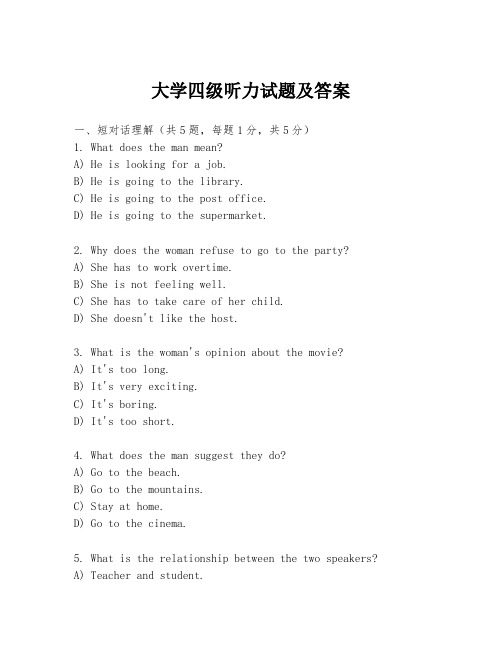 大学四级听力试题及答案

一、短对话理解（共5题，每题1分，共5分）
1. What does the man mean?
A) He is looking for a job.
B) He is going to the library.
C) He is going to the post office.
D) He is going to the supermarket.

2. Why does the woman refuse to go to the party?
A) She has to work overtime.
B) She is not feeling well.
C) She has to take care of her child.
D) She doesn't like the host.

3. What is the woman's opinion about the movie?
A) It's too long.
B) It's very exciting.
C) It's boring.
D) It's too short.

4. What does the man suggest they do?
A) Go to the beach.
B) Go to the mountains.
C) Stay at home.
D) Go to the cinema.

5. What is the relationship between the two speakers?
A) Teacher and student.